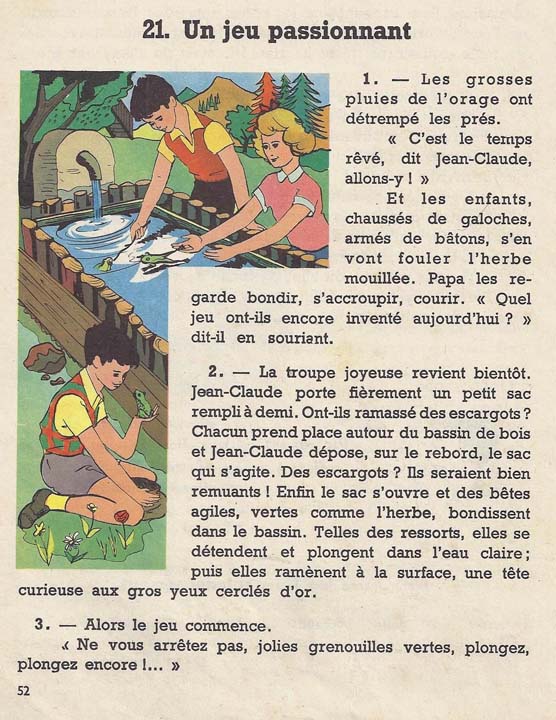 21. Un jeu passionnant

1. — Les grosses pluies de l'orage ont détrempé les prés.

« C'est le temps rêvé, dit Jean-Claude, allons-y ! »

Et les enfants, chaussés de galoches, armés de bâtons, s'en vont fouler l'herbe mouillée. Papa les regarde bondir, s'accroupir, courir. « Quel jeu ont-ils encore inventé aujourd'hui ? » dit-il en souriant.

2. — La troupe joyeuse revient bientôt. Jean-Claude porte fièrement un petit sac rempli à demi. Ont-ils ramassé des escargots ? Chacun prend place autour du bassin de bois et Jean-Claude dépose, sur le rebord, le sac qui s'agite. Des escargots ? Ils seraient bien remuants ! Enfin le sac s'ouvre et des bêtes agiles, vertes comme l'herbe, bondissent dans le bassin. Telles des ressorts, elles se détendent et plongent dans l'eau claire ; puis elles ramènent à la surface, une tête curieuse aux gros yeux cerclés d'or.

3. — Alors le jeu commence.

« Ne vous arrêtez pas, jolies grenouilles vertes, plongez, plongez encore !... »

52